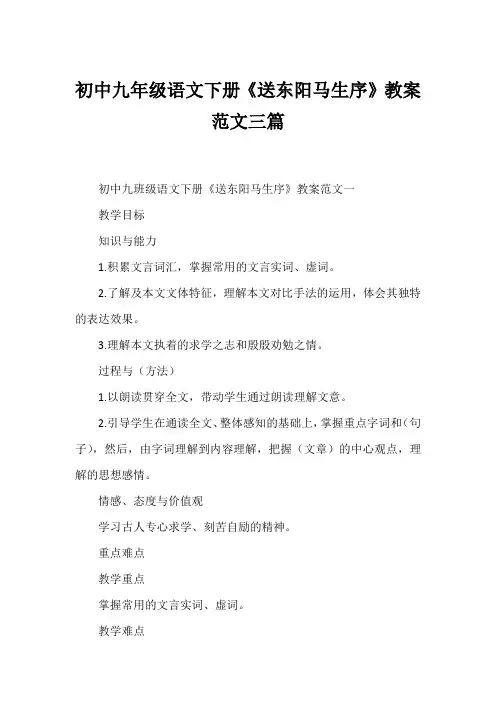 初中九年级语文下册《送东阳马生序》教案范文三篇

初中九班级语文下册《送东阳马生序》教案范文一

教学目标

知识与能力

1.积累文言词汇，掌握常用的文言实词、虚词。

2.了解及本文文体特征，理解本文对比手法的运用，体会其独特的表达效果。

3.理解本文执着的求学之志和殷殷劝勉之情。

过程与（方法）

1.以朗读贯穿全文，带动学生通过朗读理解文意。

2.引导学生在通读全文、整体感知的基础上，掌握重点字词和（句子），然后，由字词理解到内容理解，把握（文章）的中心观点，理解的思想感情。

情感、态度与价值观

学习古人专心求学、刻苦自励的精神。

重点难点

教学重点

掌握常用的文言实词、虚词。

教学难点